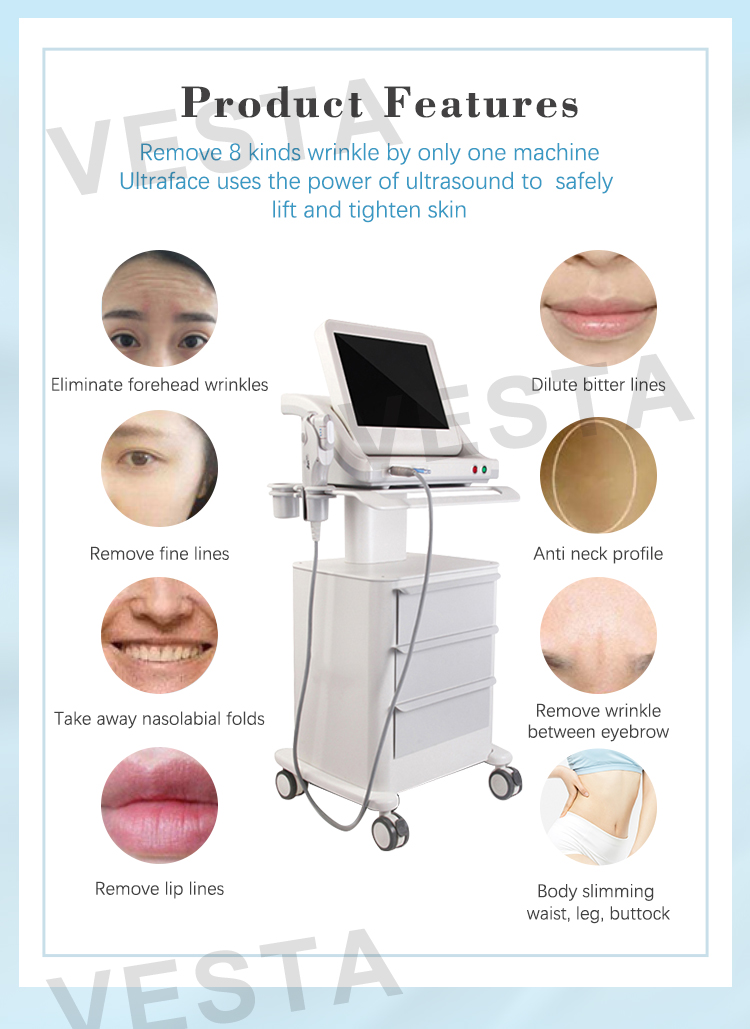 VESTA

Product Features

Remove 8 kinds wrinkle by only one machine
Ultraface uses the power of ultrasound to safely lift and tighten skin

Eliminate forehead wrinkles

Remove fine lines

Take away nasolabial folds

Remove lip lines

VESTA

Dilute bitter lines

Anti neck profile

Remove wrinkle between eyebrow

Body slimming waist, leg, buttock

VESTA